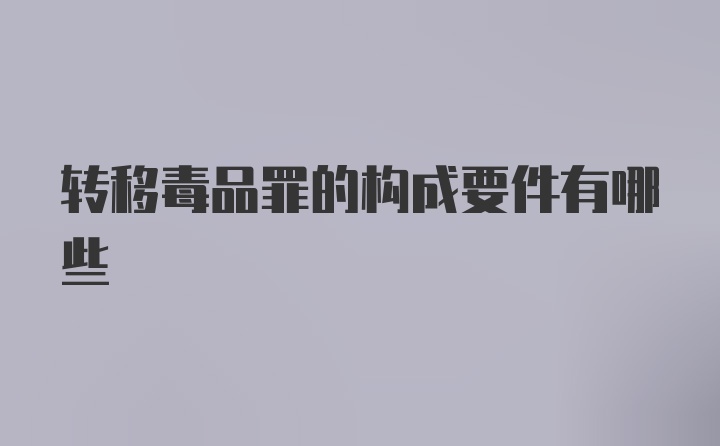 转移毒品罪的构成要件有哪些